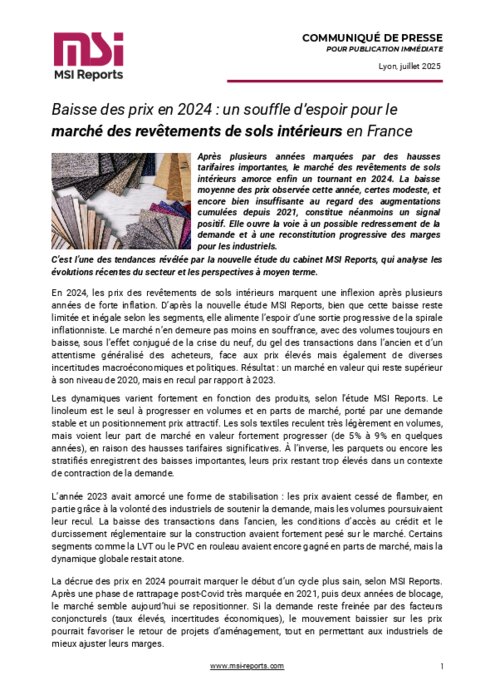 MSI
MSI Reports

COMMUNIQUÉ DE PRESSE
POUR PUBLICATION IMMÉDIATE

Lyon, juillet 2025

Baisse des prix en 2024 : un souffle d'espoir pour le marché des revêtements de sols intérieurs en France

Après plusieurs années marquées par des hausses tarifaires importantes, le marché des revêtements de sols intérieurs amorce enfin un tournant en 2024. La baisse moyenne des prix observée cette année, certes modeste, et encore bien insuffisante au regard des augmentations cumulées depuis 2021, constitue néanmoins un signal positif. Elle ouvre la voie à un possible redressement de la demande et à une reconstitution progressive des marges pour les industriels.

C'est l'une des tendances révélée par la nouvelle étude du cabinet MSI Reports, qui analyse les évolutions récentes du secteur et les perspectives à moyen terme.

En 2024, les prix des revêtements de sols intérieurs marquent une inflexion après plusieurs années de forte inflation. D'après la nouvelle étude MSI Reports, bien que cette baisse reste limitée et inégale selon les segments, elle alimente l'espoir d'une sortie progressive de la spirale inflationniste. Le marché n'en demeure pas moins en souffrance, avec des volumes toujours en baisse, sous l'effet conjugué de la crise du neuf, du gel des transactions dans l'ancien et d'un attentisme généralisé des acheteurs, face aux prix élevés mais également de diverses incertitudes macroéconomiques et politiques. Résultat : un marché en valeur qui reste supérieur à son niveau de 2020, mais en recul par rapport à 2023.

Les dynamiques varient fortement en fonction des produits, selon l'étude MSI Reports. Le linoleum est le seul à progresser en volumes et en parts de marché, porté par une demande stable et un positionnement prix attractif. Les sols textiles reculent très légèrement en volumes, mais voient leur part de marché en valeur fortement progresser (de 5% à 9% en quelques années), en raison des hausses tarifaires significatives. À l'inverse, les parquets ou encore les stratifiés enregistrent des baisses importantes, leurs prix restant trop élevés dans un contexte de contraction de la demande.

L'année 2023 avait amorcé une forme de stabilisation : les prix avaient cessé de flamber, en partie grâce à la volonté des industriels de soutenir la demande, mais les volumes poursuivaient leur recul. La baisse des transactions dans l'ancien, les conditions d'accès au crédit et le durcissement réglementaire sur la construction avaient fortement pesé sur le marché. Certains segments comme la LVT ou le PVC en rouleau avaient encore gagné en parts de marché, mais la dynamique globale restait atone.

La décrue des prix en 2024 pourrait marquer le début d'un cycle plus sain, selon MSI Reports. Après une phase de rattrapage post-Covid très marquée en 2021, puis deux années de blocage, le marché semble aujourd'hui se repositionner. Si la demande reste freinée par des facteurs conjoncturels (taux élevés, incertitudes économiques), le mouvement baissier sur les prix pourrait favoriser le retour de projets d'aménagement, tout en permettant aux industriels de mieux ajuster leurs marges.

www.msi-reports.com

1